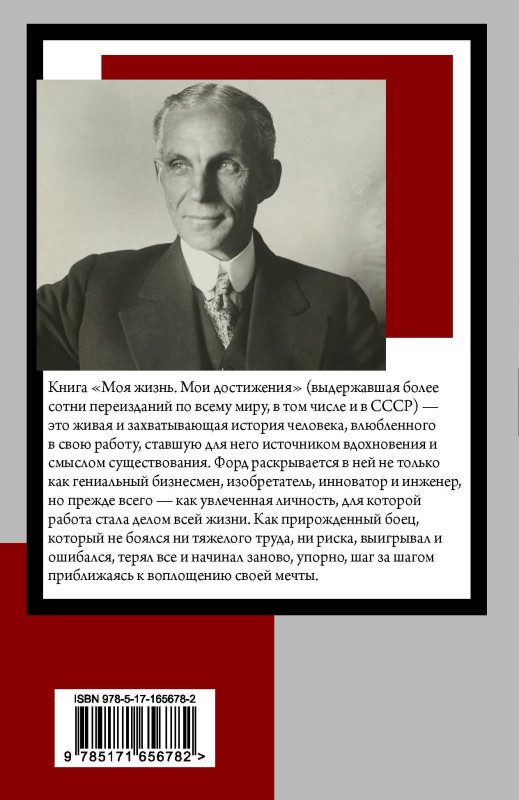 Книга «Моя жизнь. Мои достижения» (выдержавшая более сотни переизданий по всему миру, в том числе и в СССР) — это живая и захватывающая история человека, влюбленного в свою работу, ставшую для него источником вдохновения и смыслом существования. Форд раскрывается в ней не только как гениальный бизнесмен, изобретатель, инноватор и инженер, но прежде всего — как увлеченная личность, для которой работа стала делом всей жизни. Как прирожденный боец, который не боялся ни тяжелого труда, ни риска, выигрывал и ошибался, терял все и начинал заново, упорно, шаг за шагом приближаясь к воплощению своей мечты.

ISBN 978-5-17-165678-2

9 785171 656782 >